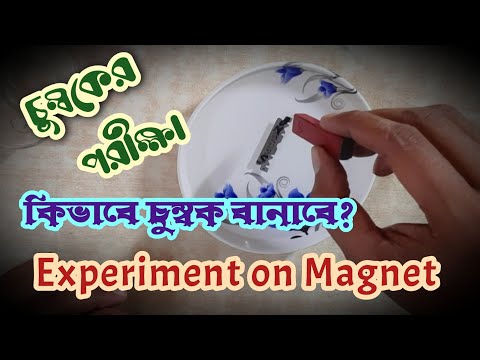 চুম্বকের পরীক্ষা

কিভাবে চুম্বক বানাবে?

Experiment on Magnet